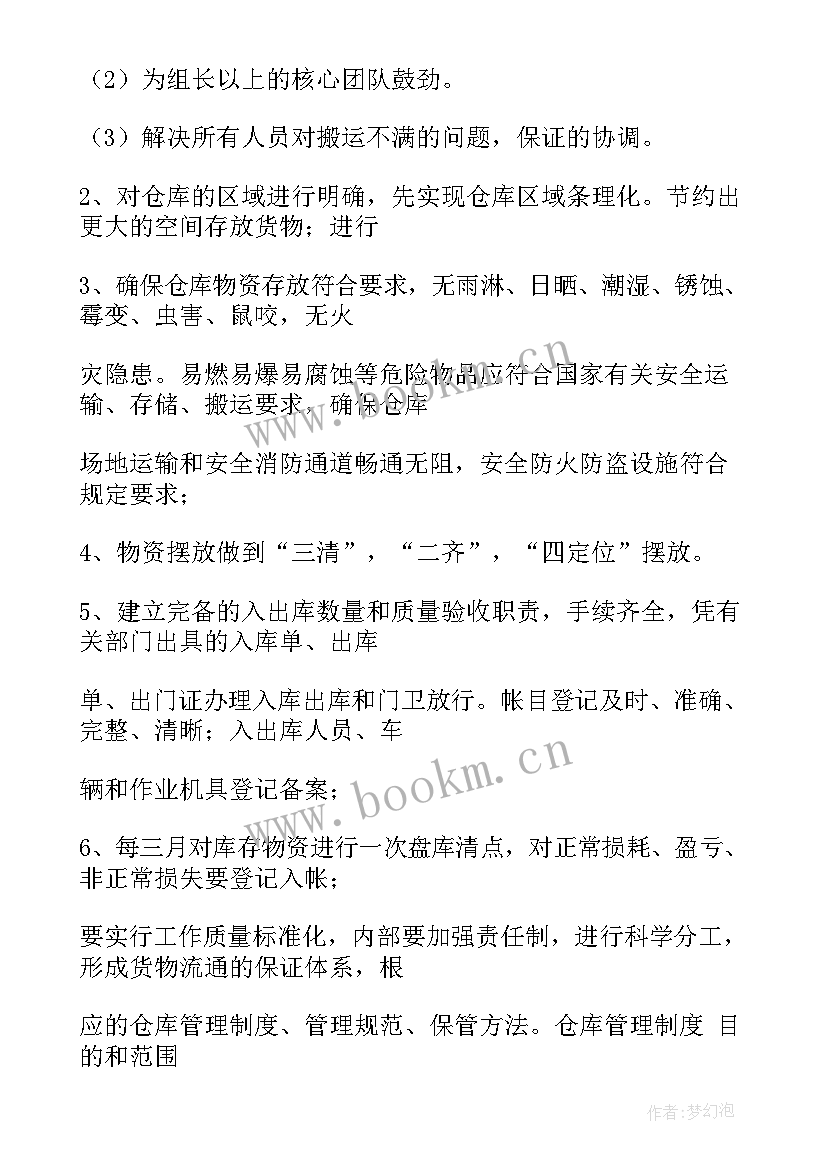 （2）为组长以上的核心团队鼓劲。

（3）解决所有人员对搬运不满的问题，保证的协调。

2、对仓库的区域进行明确，先实现仓库区域条理化。节约出更大的空间存放货物；进行

3、确保仓库物资存放符合要求，无雨淋、日晒、潮湿、锈蚀、霉变、虫害、鼠咬，无火

灾隐患。易燃易爆易腐蚀等危险物品应符合国家有关安全运输、存储、搬运要求，确保仓库

场地运输和安全消防通道畅通无阻，安全防火防盗设施符合规定要求；

4、物资摆放做到“三清”，“二齐”，“四定位”摆放。

5、建立完备的入出库数量和质量验收职责，手续齐全，凭有关部门出具的入库单、出库

单、出门证办理入库出库和门卫放行。帐目登记及时、准确、完整、清晰；入出库人员、车

辆和作业机具登记备案；

6、每三月对库存物资进行一次盘库清点，对正常损耗、盈亏、非正常损失要登记入帐；

要实行工作质量标准化，内部要加强责任制，进行科学分工，形成货物流通的保证体系，根

应的仓库管理制度、管理规范、保管方法。仓库管理制度 目的和范围

www.bookm.cn

www.bookm.cn

作者：梦幻泡